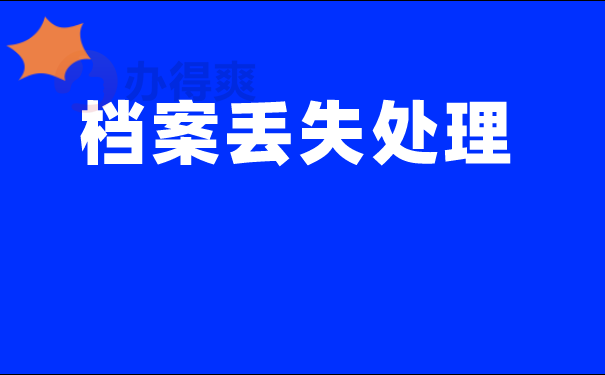 办得爽

档案丢失处理